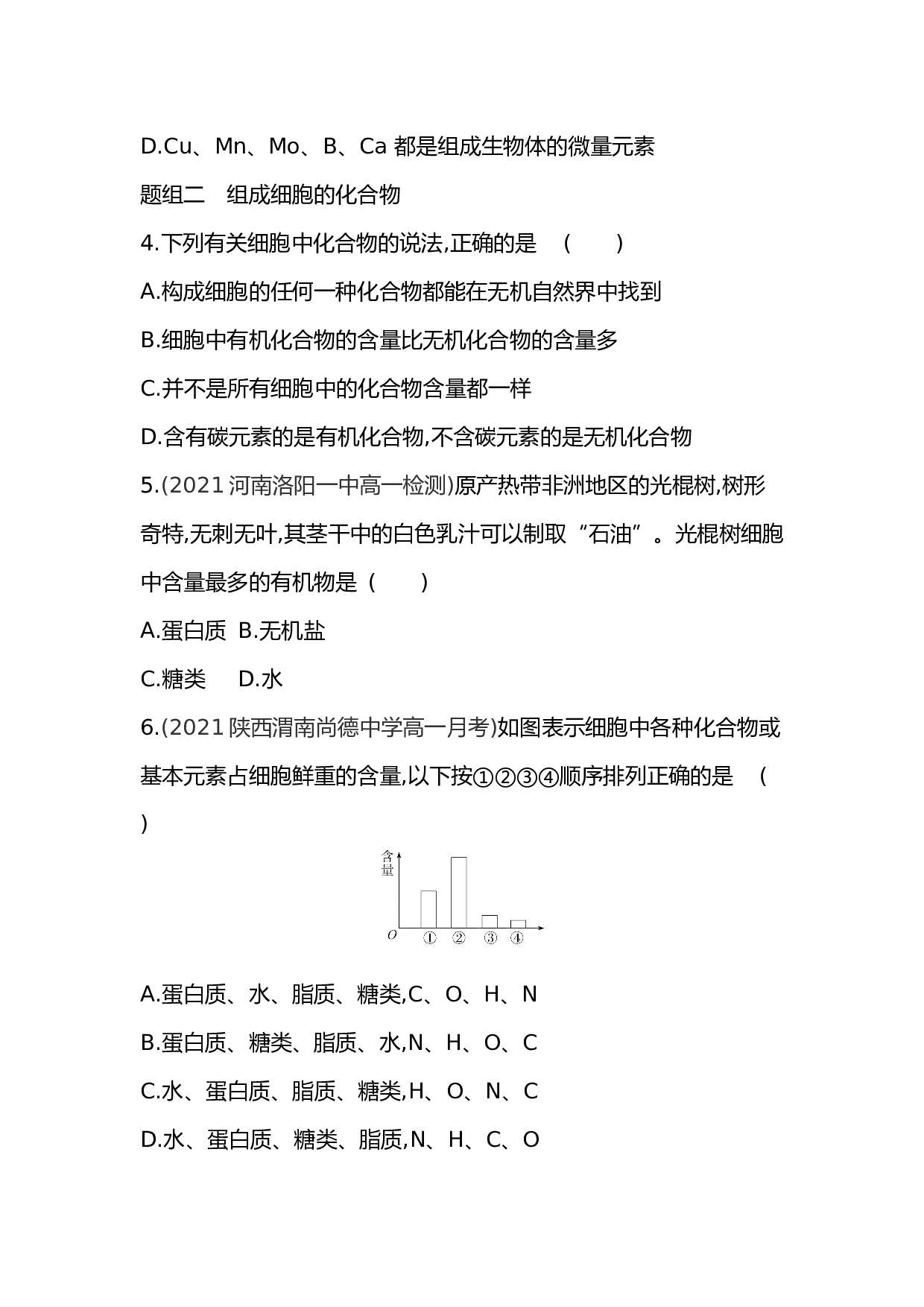 D.Cu、Mn、Mo、B、Ca 都是组成生物体的微量元素

题组二　组成细胞的化合物

4.下列有关细胞中化合物的说法,正确的是　(　　)

A.构成细胞的任何一种化合物都能在无机自然界中找到

B.细胞中有机化合物的含量比无机化合物的含量多

C.并不是所有细胞中的化合物含量都一样

D.含有碳元素的是有机化合物,不含碳元素的是无机化合物

5.(2021 河南洛阳一中高一检测)原产热带非洲地区的光棍树,树形奇特,无刺无叶,其茎干中的白色乳汁可以制取“石油”。光棍树细胞中含量最多的有机物是 (　　)

A.蛋白质　B.无机盐

C.糖类　　D.水

6.(2021 陕西渭南尚德中学高一月考)如图表示细胞中各种化合物或基本元素占细胞鲜重的含量,以下按①②③④顺序排列正确的是　(　　)

含量

O ① ② ③ ④

A.蛋白质、水、脂质、糖类,C、O、H、N

B.蛋白质、糖类、脂质、水,N、H、O、C

C.水、蛋白质、脂质、糖类,H、O、N、C

D.水、蛋白质、糖类、脂质,N、H、C、O